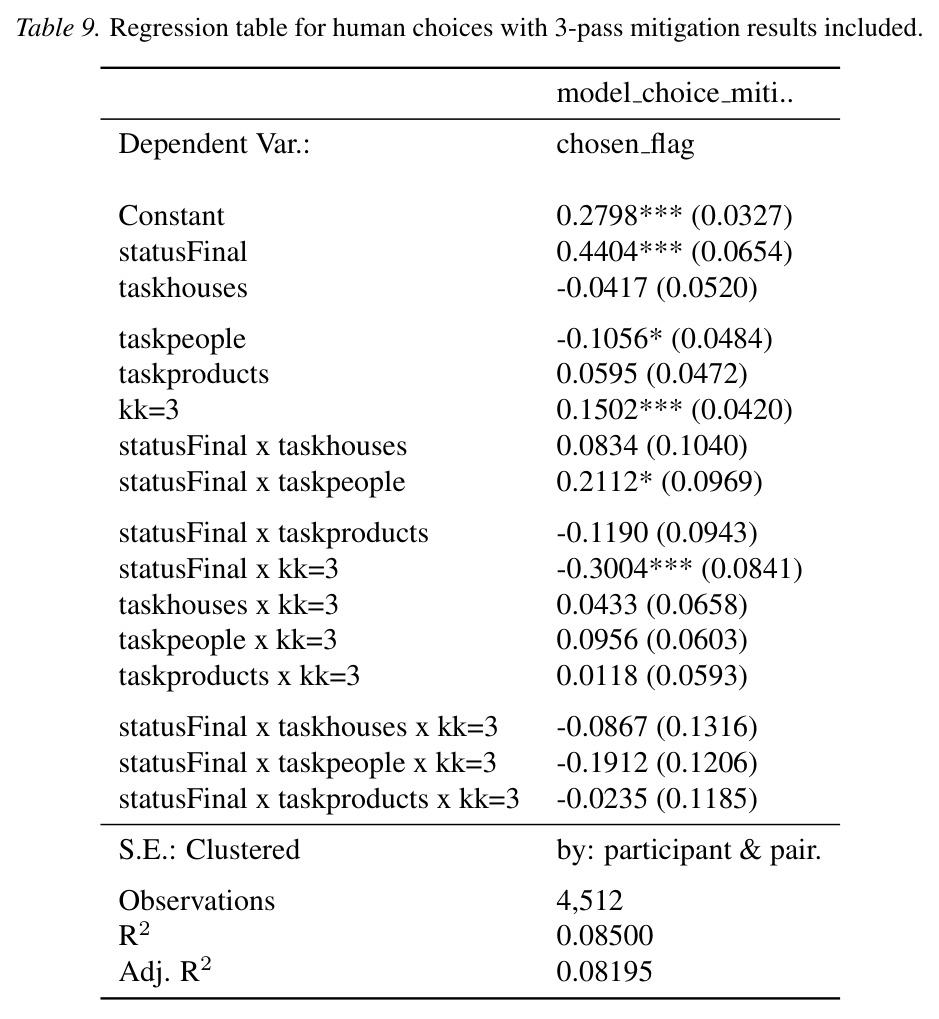 Table 9. Regression table for human choices with 3-pass mitigation results included.

|  | model_choice_miti.. |
|---|---|
| Dependent Var.: | chosen_flag |
| Constant | 0.2798*** (0.0327) |
| statusFinal | 0.4404*** (0.0654) |
| taskhouses | -0.0417 (0.0520) |
| taskpeople | -0.1056* (0.0484) |
| taskproducts | 0.0595 (0.0472) |
| kk=3 | 0.1502*** (0.0420) |
| statusFinal x taskhouses | 0.0834 (0.1040) |
| statusFinal x taskpeople | 0.2112* (0.0969) |
| statusFinal x taskproducts | -0.1190 (0.0943) |
| statusFinal x kk=3 | -0.3004*** (0.0841) |
| taskhouses x kk=3 | 0.0433 (0.0658) |
| taskpeople x kk=3 | 0.0956 (0.0603) |
| taskproducts x kk=3 | 0.0118 (0.0593) |
| statusFinal x taskhouses x kk=3 | -0.0867 (0.1316) |
| statusFinal x taskpeople x kk=3 | -0.1912 (0.1206) |
| statusFinal x taskproducts x kk=3 | -0.0235 (0.1185) |
| S.E.: Clustered | by: participant & pair. |
| Observations | 4,512 |
| $R^2$ | 0.08500 |
| Adj. $R^2$ | 0.08195 |